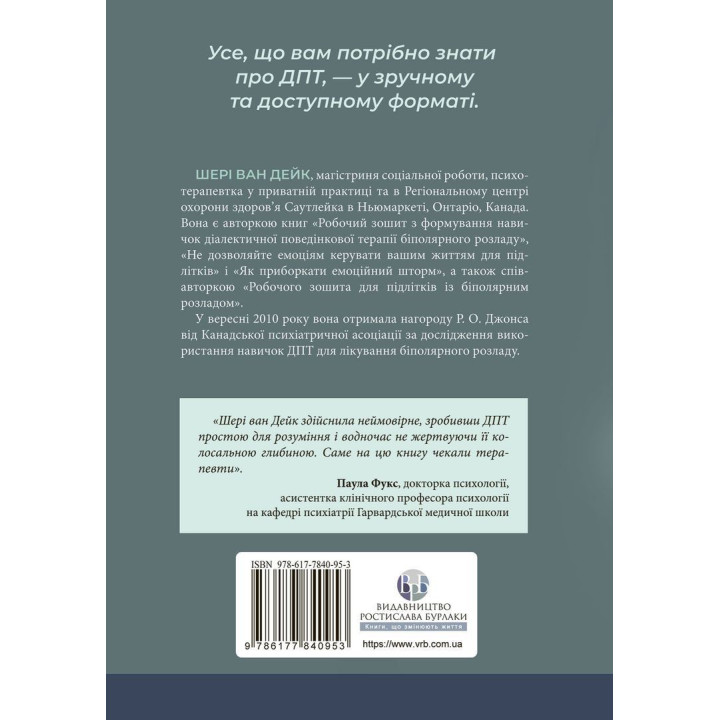 Усе, що вам потрібно знати про ДПТ, — у зручному та доступному форматі.

ШЕРІ ВАН ДЕЙК, магістриня соціальної роботи, психотерапевтка у приватній практиці та в Регіональному центрі охорони здоров'я Саутлейка в Ньюмаркеті, Онтаріо, Канада. Вона є авторкою книг «Робочий зошит з формування навичок діалектичної поведінкової терапії біполярного розладу», «Не дозволяйте емоціям керувати вашим життям для підлітків» і «Як приборкати емоційний шторм», а також співавторкою «Робочого зошита для підлітків із біполярним розладом».

У вересні 2010 року вона отримала нагороду Р. О. Джонса від Канадської психіатричної асоціації за дослідження використання навичок ДПТ для лікування біполярного розладу.

«Шері ван Дейк здійснила неймовірне, зробивши ДПТ простою для розуміння і водночас не жертвуючи її колосальною глибиною. Саме на цю книгу чекали терапевти».
Паула Фукс, докторка психології, асистентка клінічного професора психології на кафедрі психіатрії Гарвардської медичної школи

ISBN 978-617-7840-95-3
9 786177 840953

ВРБ
ВИДАВНИЦТВО РОСТИСЛАВА БУРЛАКИ
Книги, що змінюють життя
https://www.vrb.com.ua